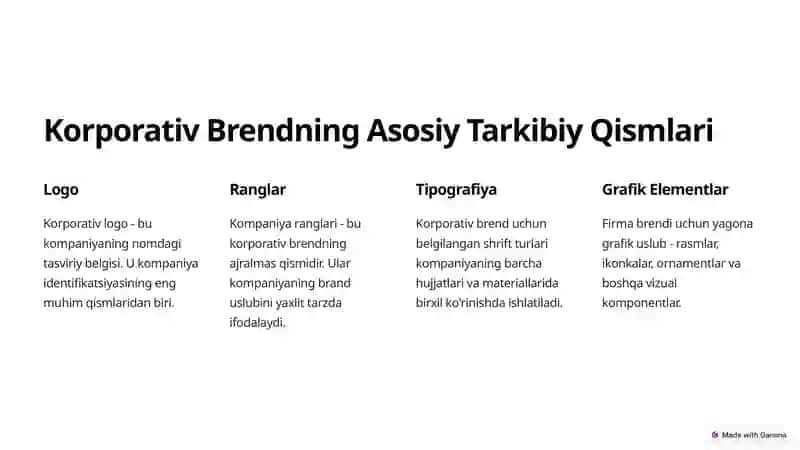 Korporativ Brendning Asosiy Tarkibiy Qismlari

Logo

Korporativ logo - bu kompaniyaning nomdagi tasviriy belgisi. U kompaniya identifikatsiyasining eng muhim qismlaridan biri.

Ranglar

Kompaniya ranglari - bu korporativ brendning ajralmas qismidir. Ular kompaniyaning brand uslubini yaxlit tarzda ifodalaydi.

Tipografiya

Korporativ brend uchun belgilangan shrift turlari kompaniyaning barcha hujjatlari va materiallarida birxil ko'rinishda ishlatiladi.

Grafik Elementlar

Firma brendi uchun yagona grafik uslub - rasmlar, ikonkalar, ornamentlar va boshqa vizual komponentlar.

Made with Gamma